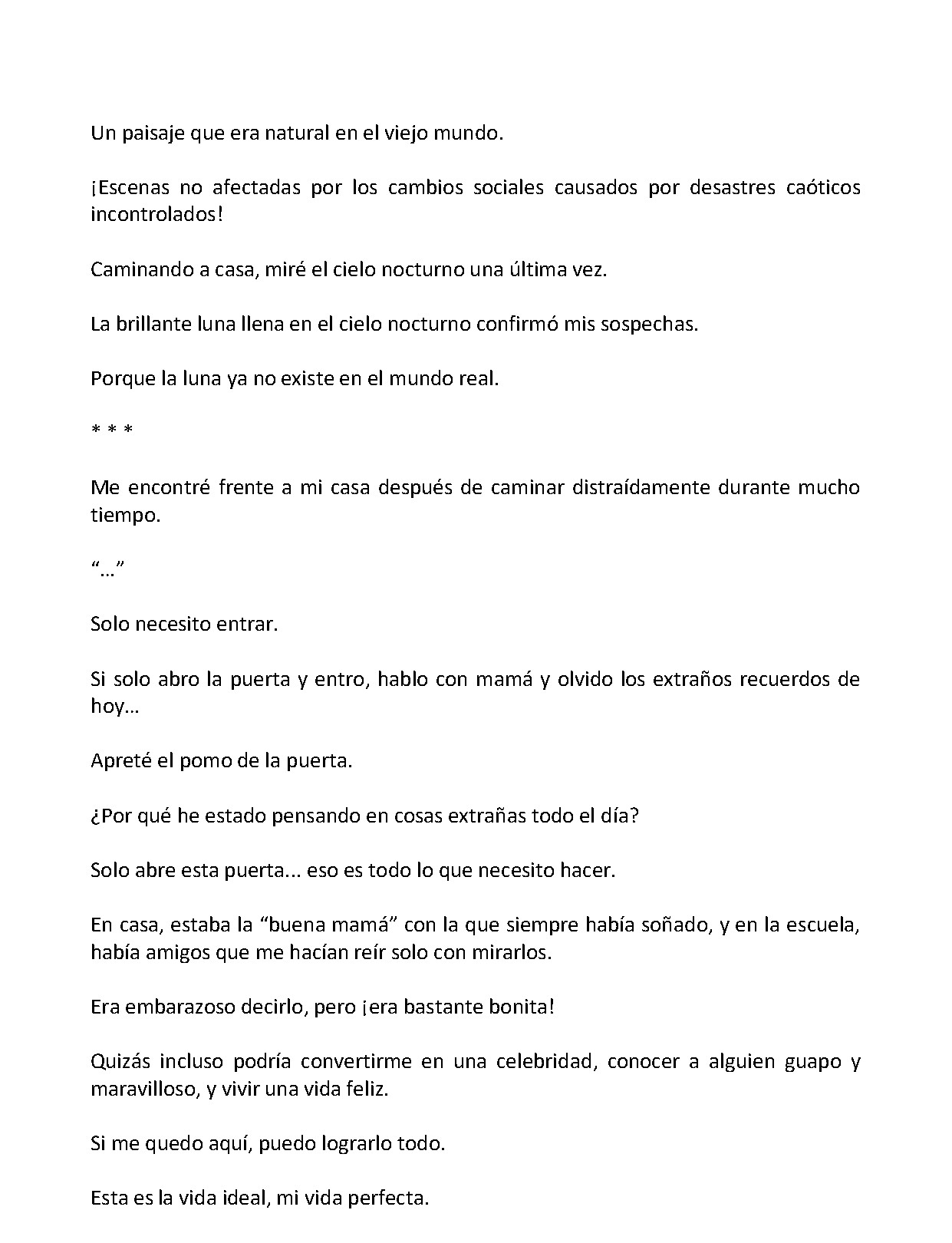 Un paisaje que era natural en el viejo mundo.

¡Escenas no afectadas por los cambios sociales causados por desastres caóticos incontrolados!

Caminando a casa, miré el cielo nocturno una última vez.

La brillante luna llena en el cielo nocturno confirmó mis sospechas.

Porque la luna ya no existe en el mundo real.

* * *

Me encontré frente a mi casa después de caminar distraídamente durante mucho tiempo.

"…"

Solo necesito entrar.

Si solo abro la puerta y entro, hablo con mamá y olvido los extraños recuerdos de hoy…

Apreté el pomo de la puerta.

¿Por qué he estado pensando en cosas extrañas todo el día?

Solo abre esta puerta... eso es todo lo que necesito hacer.

En casa, estaba la "buena mamá" con la que siempre había soñado, y en la escuela, había amigos que me hacían reír solo con mirarlos.

Era embarazoso decirlo, pero ¡era bastante bonita!

Quizás incluso podría convertirme en una celebridad, conocer a alguien guapo y maravilloso, y vivir una vida feliz.

Si me quedo aquí, puedo lograrlo todo.

Esta es la vida ideal, mi vida perfecta.